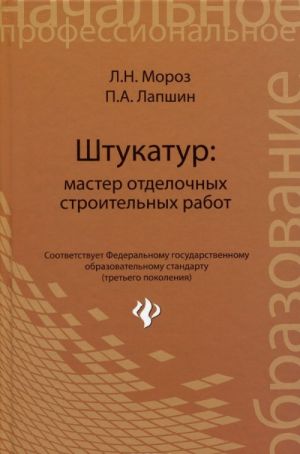 начальное
профессиональное
образование

Л.Н. Мороз
П.А. Лапшин

Штукатур:
мастер отделочных строительных работ

Соответствует Федеральному государственному образовательному стандарту (третьего поколения)